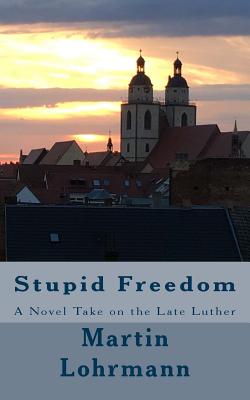 Stupid Freedom

A Novel Take on the Late Luther

Martin
Lohrmann